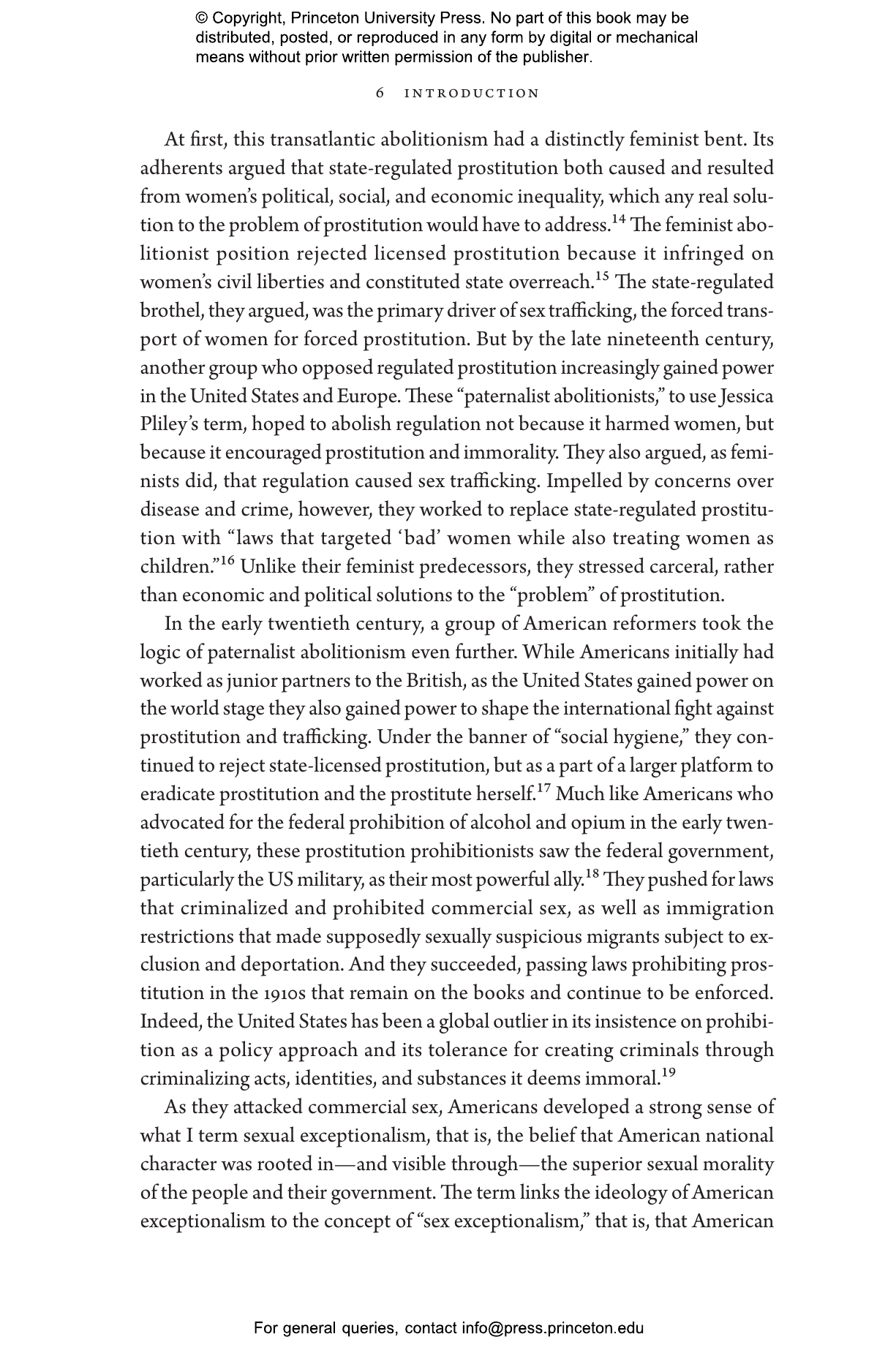 © Copyright, Princeton University Press. No part of this book may be distributed, posted, or reproduced in any form by digital or mechanical means without prior written permission of the publisher.

6 INTRODUCTION

At first, this transatlantic abolitionism had a distinctly feminist bent. Its adherents argued that state-regulated prostitution both caused and resulted from women's political, social, and economic inequality, which any real solution to the problem of prostitution would have to address.$^{14}$ The feminist abolitionist position rejected licensed prostitution because it infringed on women's civil liberties and constituted state overreach.$^{15}$ The state-regulated brothel, they argued, was the primary driver of sex trafficking, the forced transport of women for forced prostitution. But by the late nineteenth century, another group who opposed regulated prostitution increasingly gained power in the United States and Europe. These "paternalist abolitionists," to use Jessica Pliley's term, hoped to abolish regulation not because it harmed women, but because it encouraged prostitution and immorality. They also argued, as feminists did, that regulation caused sex trafficking. Impelled by concerns over disease and crime, however, they worked to replace state-regulated prostitution with "laws that targeted 'bad' women while also treating women as children."$^{16}$ Unlike their feminist predecessors, they stressed carceral, rather than economic and political solutions to the "problem" of prostitution.

In the early twentieth century, a group of American reformers took the logic of paternalist abolitionism even further. While Americans initially had worked as junior partners to the British, as the United States gained power on the world stage they also gained power to shape the international fight against prostitution and trafficking. Under the banner of "social hygiene," they continued to reject state-licensed prostitution, but as a part of a larger platform to eradicate prostitution and the prostitute herself.$^{17}$ Much like Americans who advocated for the federal prohibition of alcohol and opium in the early twentieth century, these prostitution prohibitionists saw the federal government, particularly the US military, as their most powerful ally.$^{18}$ They pushed for laws that criminalized and prohibited commercial sex, as well as immigration restrictions that made supposedly sexually suspicious migrants subject to exclusion and deportation. And they succeeded, passing laws prohibiting prostitution in the 1910s that remain on the books and continue to be enforced. Indeed, the United States has been a global outlier in its insistence on prohibition as a policy approach and its tolerance for creating criminals through criminalizing acts, identities, and substances it deems immoral.$^{19}$

As they attacked commercial sex, Americans developed a strong sense of what I term sexual exceptionalism, that is, the belief that American national character was rooted in—and visible through—the superior sexual morality of the people and their government. The term links the ideology of American exceptionalism to the concept of "sex exceptionalism," that is, that American

For general queries, contact info@press.princeton.edu